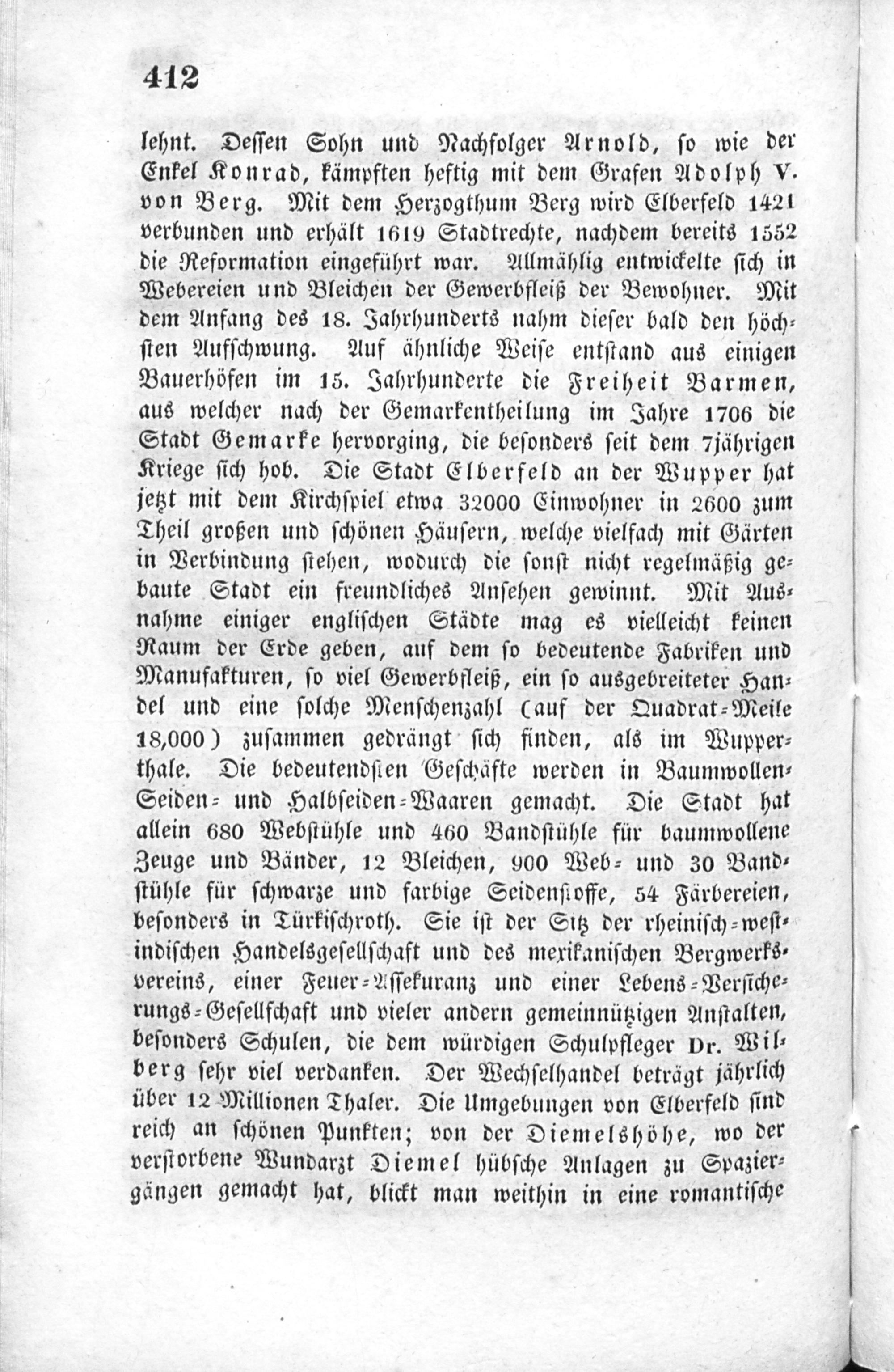 412

lehnt. Dessen Sohn und Nachfolger Arnold, so wie der Enkel Konrad, kämpften heftig mit dem Grafen Adolph V. von Berg. Mit dem Herzogthum Berg wird Elberfeld 1421 verbunden und erhält 1619 Stadtrechte, nachdem bereits 1552 die Reformation eingeführt war. Allmählig entwickelte sich in Webereien und Bleichen der Gewerbfleiß der Bewohner. Mit dem Anfang des 18. Jahrhunderts nahm dieser bald den höchsten Aufschwung. Auf ähnliche Weise entstand aus einigen Bauerhöfen im 15. Jahrhunderte die Freiheit Barmen, aus welcher nach der Gemarkentheilung im Jahre 1706 die Stadt Gemarke hervorging, die besonders seit dem 7jährigen Kriege sich hob. Die Stadt Elberfeld an der Wupper hat jetzt mit dem Kirchspiel etwa 32000 Einwohner in 2600 zum Theil großen und schönen Häusern, welche vielfach mit Gärten in Verbindung stehen, wodurch die sonst nicht regelmäßig gebaute Stadt ein freundliches Ansehen gewinnt. Mit Ausnahme einiger englischen Städte mag es vielleicht keinen Raum der Erde geben, auf dem so bedeutende Fabriken und Manufakturen, so viel Gewerbfleiß, ein so ausgebreiteter Handel und eine solche Menschenzahl (auf der Quadrat-Meile 18,000) zusammen gedrängt sich finden, als im Wupperthale. Die bedeutendsten Geschäfte werden in Baumwollen- Seiden- und Halbseiden-Waaren gemacht. Die Stadt hat allein 680 Webstühle und 460 Bandstühle für baumwollene Zeuge und Bänder, 12 Bleichen, 900 Web- und 30 Bandstühle für schwarze und farbige Seidenstoffe, 54 Färbereien, besonders in Türkischroth. Sie ist der Sitz der rheinisch-westindischen Handelsgesellschaft und des mexikanischen Bergwerksvereins, einer Feuer-Assekuranz und einer Lebens-Versicherungs-Gesellschaft und vieler andern gemeinnützigen Anstalten, besonders Schulen, die dem würdigen Schulpfleger Dr. Wilberg sehr viel verdanken. Der Wechselhandel beträgt jährlich über 12 Millionen Thaler. Die Umgebungen von Elberfeld sind reich an schönen Punkten; von der Diemelshöhe, wo der verstorbene Wundarzt Diemel hübsche Anlagen zu Spaziergängen gemacht hat, blickt man weithin in eine romantische